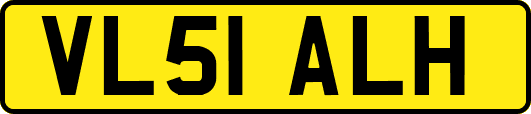 VL51 ALH